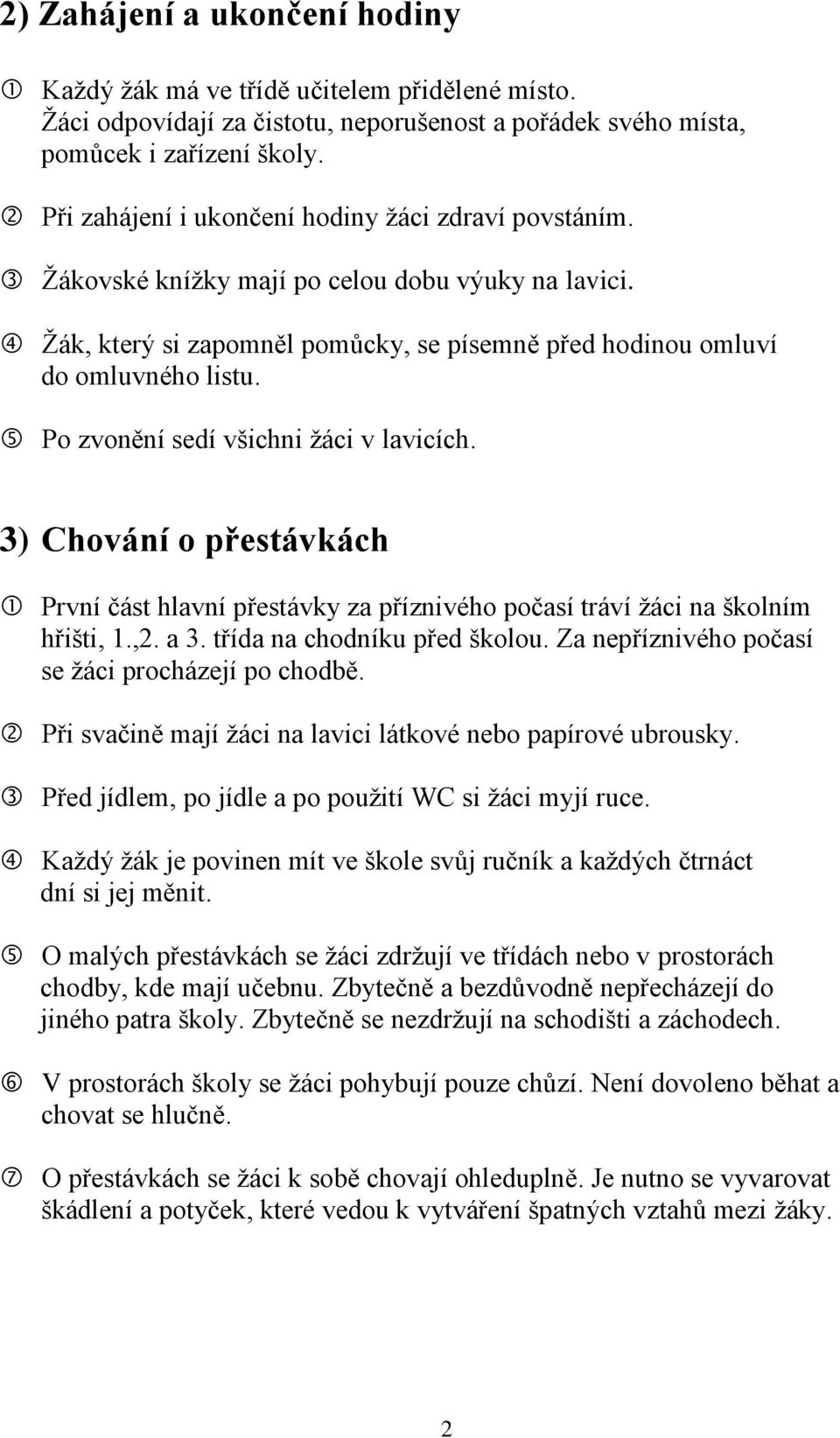 2) Zahájení a ukončení hodiny

① Každý žák má ve třídě učitelem přidělené místo. Žáci odpovídají za čistotu, neporušenost a pořádek svého místa, pomůcek i zařízení školy.

② Při zahájení i ukončení hodiny žáci zdraví povstáním.

③ Žákovské knížky mají po celou dobu výuky na lavici.

④ Žák, který si zapomněl pomůcky, se písemně před hodinou omluví do omluvného listu.

⑤ Po zvonění sedí všichni žáci v lavicích.

3) Chování o přestávkách

① První část hlavní přestávky za příznivého počasí tráví žáci na školním hřišti, 1.,2. a 3. třída na chodníku před školou. Za nepříznivého počasí se žáci procházejí po chodbě.

② Při svačině mají žáci na lavici látkové nebo papírové ubrousky.

③ Před jídlem, po jídle a po použití WC si žáci myjí ruce.

④ Každý žák je povinen mít ve škole svůj ručník a každých čtrnáct dní si jej měnit.

⑤ O malých přestávkách se žáci zdržují ve třídách nebo v prostorách chodby, kde mají učebnu. Zbytečně a bezdůvodně nepřecházejí do jiného patra školy. Zbytečně se nezdržují na schodišti a záchodech.

⑥ V prostorách školy se žáci pohybují pouze chůzí. Není dovoleno běhat a chovat se hlučně.

⑦ O přestávkách se žáci k sobě chovají ohleduplně. Je nutno se vyvarovat škádlení a potyček, které vedou k vytváření špatných vztahů mezi žáky.

2